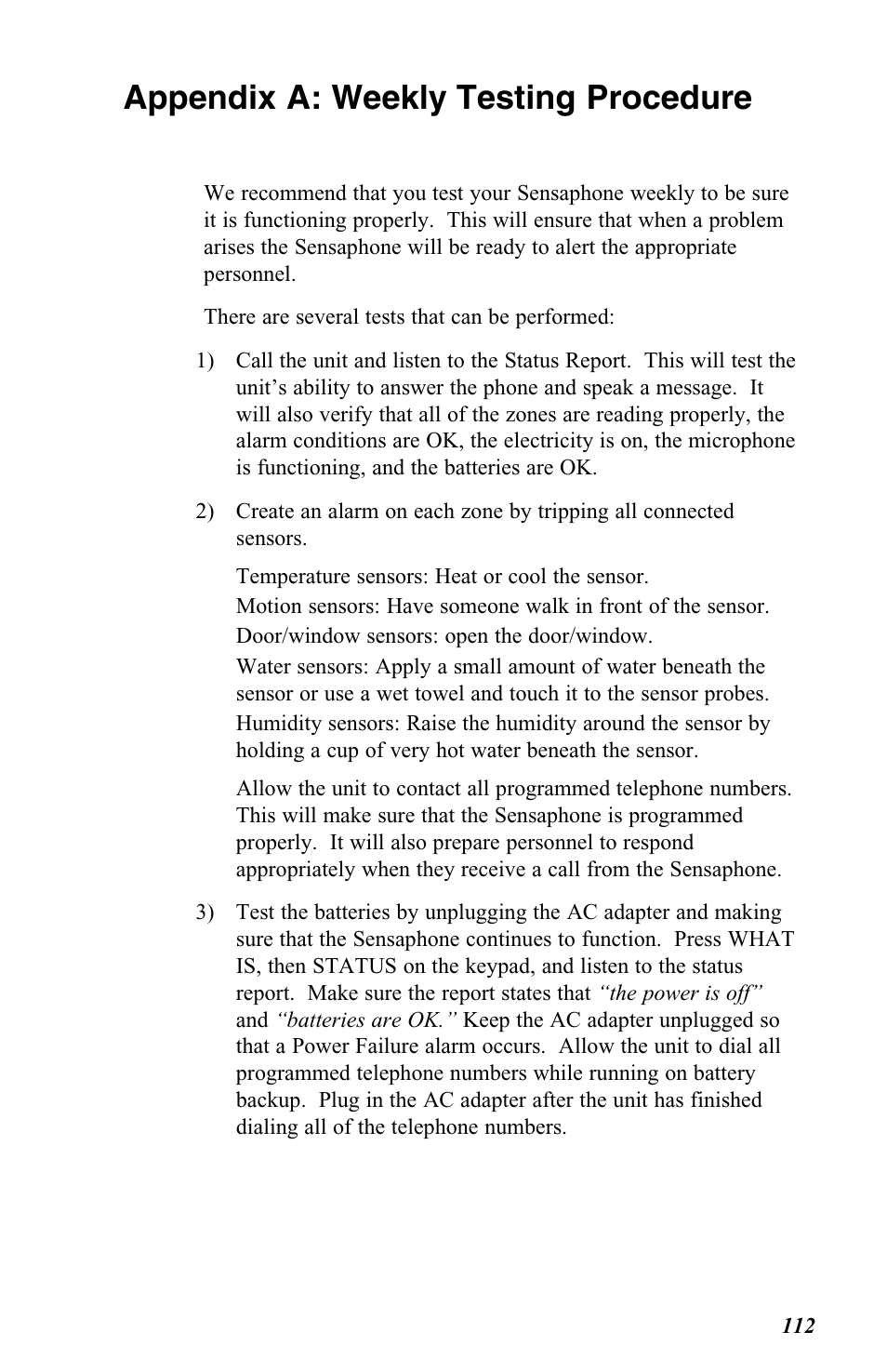 Appendix A: Weekly Testing Procedure

We recommend that you test your Sensaphone weekly to be sure it is functioning properly. This will ensure that when a problem arises the Sensaphone will be ready to alert the appropriate personnel.

There are several tests that can be performed:

1) Call the unit and listen to the Status Report. This will test the unit's ability to answer the phone and speak a message. It will also verify that all of the zones are reading properly, the alarm conditions are OK, the electricity is on, the microphone is functioning, and the batteries are OK.

2) Create an alarm on each zone by tripping all connected sensors.

Temperature sensors: Heat or cool the sensor.

Motion sensors: Have someone walk in front of the sensor.

Door/window sensors: open the door/window.

Water sensors: Apply a small amount of water beneath the sensor or use a wet towel and touch it to the sensor probes.

Humidity sensors: Raise the humidity around the sensor by holding a cup of very hot water beneath the sensor.

Allow the unit to contact all programmed telephone numbers. This will make sure that the Sensaphone is programmed properly. It will also prepare personnel to respond appropriately when they receive a call from the Sensaphone.

3) Test the batteries by unplugging the AC adapter and making sure that the Sensaphone continues to function. Press WHAT IS, then STATUS on the keypad, and listen to the status report. Make sure the report states that "the power is off" and "batteries are OK." Keep the AC adapter unplugged so that a Power Failure alarm occurs. Allow the unit to dial all programmed telephone numbers while running on battery backup. Plug in the AC adapter after the unit has finished dialing all of the telephone numbers.

112